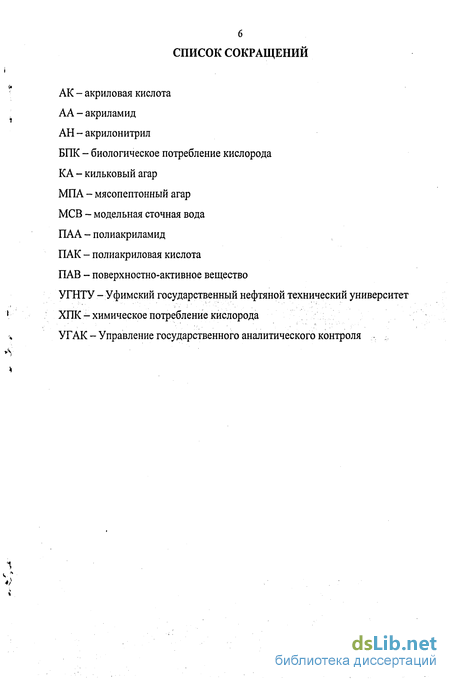 6

СПИСОК СОКРАЩЕНИЙ

АК – акриловая кислота

АА – акриламид

АН – акрилонитрил

БПК – биологическое потребление кислорода

КА – кильковый агар

МПА – мясопептонный агар

МСВ – модельная сточная вода

ПАА – полиакриламид

ПАК – полиакриловая кислота

ПАВ – поверхностно-активное вещество

УГНТУ – Уфимский государственный нефтяной технический университет

ХПК – химическое потребление кислорода

УГАК – Управление государственного аналитического контроля

dsLib.net
библиотека диссертаций